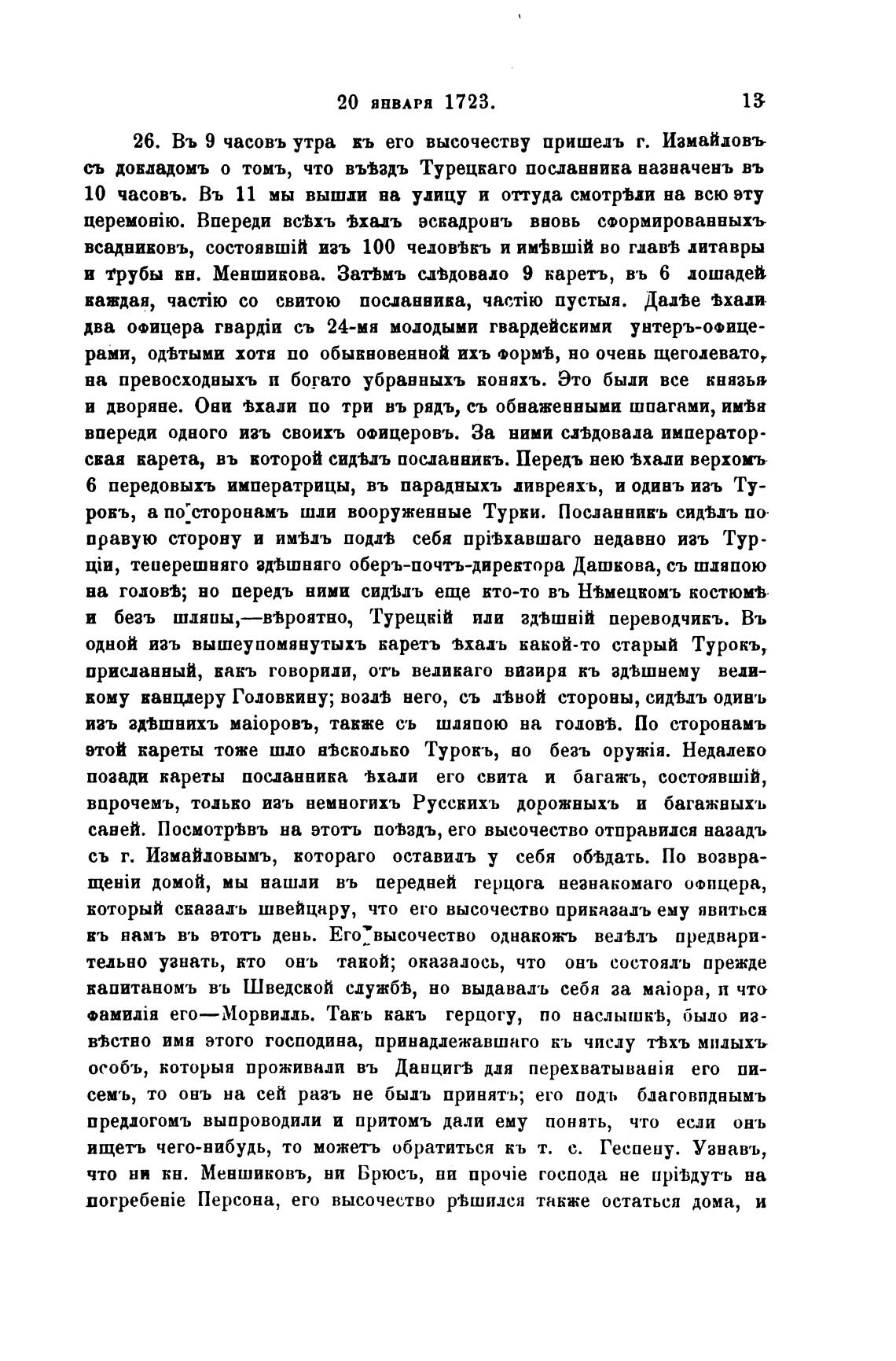 20 января 1723. 13

26. Въ 9 часовъ утра къ его высочеству пришелъ г. Измайловъ съ докладомъ о томъ, что въѣздъ Турецкаго посланника назначенъ въ 10 часовъ. Въ 11 мы вышли на улицу и оттуда смотрѣли на всю эту церемонію. Впереди всѣхъ ѣхалъ эскадронъ вновь сформированныхъ всадниковъ, состоявшій изъ 100 человѣкъ и имѣвшій во главѣ литавры и трубы кн. Меншикова. Затѣмъ слѣдовало 9 каретъ, въ 6 лошадей каждая, частію со свитою посланника, частію пустыя. Далѣе ѣхали два офицера гвардіи съ 24-мя молодыми гвардейскими унтеръ-офицерами, одѣтыми хотя по обыкновенной ихъ формѣ, но очень щеголевато, на превосходныхъ и богато убранныхъ коняхъ. Это были все князья и дворяне. Они ѣхали по три въ рядъ, съ обнаженными шпагами, имѣя впереди одного изъ своихъ офицеровъ. За ними слѣдовала императорская карета, въ которой сидѣлъ посланникъ. Передъ нею ѣхали верхомъ 6 передовыхъ императрицы, въ парадныхъ ливреяхъ, и одинъ изъ Турокъ, а по сторонамъ шли вооруженные Турки. Посланникъ сидѣлъ по правую сторону и имѣлъ подлѣ себя пріѣхавшаго недавно изъ Турціи, теперешняго здѣшняго оберъ-почтъ-директора Дашкова, съ шляпою на головѣ; но передъ ними сидѣлъ еще кто-то въ Нѣмецкомъ костюмѣ и безъ шляпы,—вѣроятно, Турецкій или здѣшній переводчикъ. Въ одной изъ вышеупомянутыхъ каретъ ѣхалъ какой-то старый Турокъ, присланный, какъ говорили, отъ великаго визиря къ здѣшнему великому канцлеру Головкину; возлѣ него, съ лѣвой стороны, сидѣлъ одинъ изъ здѣшнихъ маіоровъ, также съ шляпою на головѣ. По сторонамъ этой кареты тоже шло нѣсколько Турокъ, но безъ оружія. Недалеко позади кареты посланника ѣхали его свита и багажъ, состоявшій, впрочемъ, только изъ немногихъ Русскихъ дорожныхъ и багажныхъ саней. Посмотрѣвъ на этотъ поѣздъ, его высочество отправился назадъ съ г. Измайловымъ, котораго оставилъ у себя обѣдать. По возвращеніи домой, мы нашли въ передней герцога незнакомаго офицера, который сказалъ швейцару, что его высочество приказалъ ему явиться къ намъ въ этотъ день. Его высочество однакожъ велѣлъ предварительно узнать, кто онъ такой; оказалось, что онъ состоялъ прежде капитаномъ въ Шведской службѣ, но выдавалъ себя за маіора, и что фамилія его—Морвилль. Такъ какъ герцогу, по наслышкѣ, было извѣстно имя этого господина, принадлежавшаго къ числу тѣхъ милыхъ особъ, которыя проживали въ Данцигѣ для перехватыванія его писемъ, то онъ на сей разъ не былъ принятъ; его подъ благовиднымъ предлогомъ выпроводили и притомъ дали ему понять, что если онъ ищетъ чего-нибудь, то можетъ обратиться къ т. с. Геспену. Узнавъ, что ни кн. Меншиковъ, ни Брюсъ, ни прочіе господа не пріѣдутъ на погребеніе Персона, его высочество рѣшился также остаться дома, и